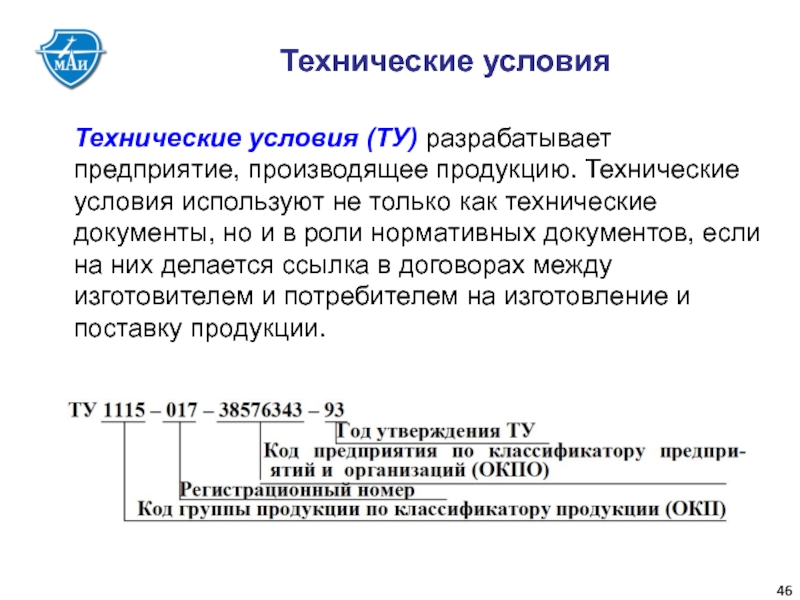 МАИ

Технические условия

Технические условия (ТУ) разрабатывает предприятие, производящее продукцию. Технические условия используют не только как технические документы, но и в роли нормативных документов, если на них делается ссылка в договорах между изготовителем и потребителем на изготовление и поставку продукции.

ТУ 1115 – 017 – 38576343 – 93

Год утверждения ТУ

Код предприятия по классификатору предприятий и организаций (ОКПО)

Регистрационный номер

Код группы продукции по классификатору продукции (ОКП)

46